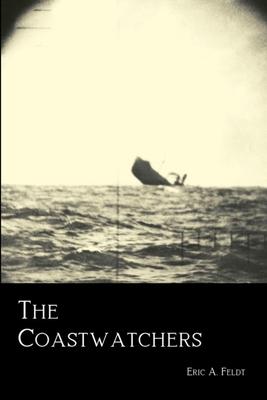 THE
COASTWATCHERS

ERIC A. FELDT